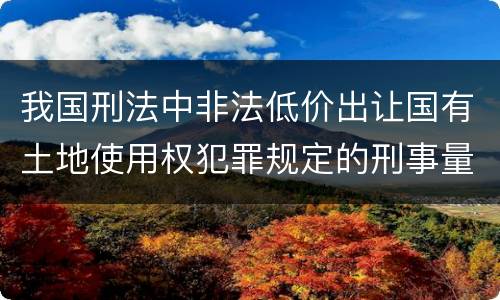 我国刑法中非法低价出让国有土地使用权犯罪规定的刑事量